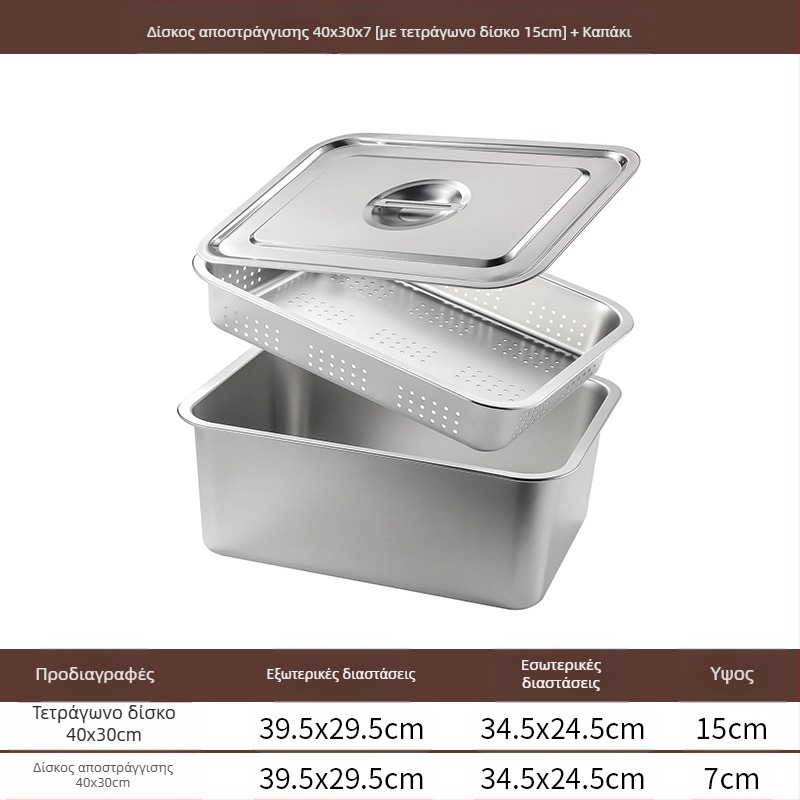 Δίσκος αποστράγγισης 40x30x7 [με τετράγωνο δίσκο 15cm] + Καπάκι

| Προδιαγραφές | Εξωτερικές διαστάσεις | Εσωτερικές διαστάσεις | Υψος |
|---|---|---|---|
| Τετράγωνο δίσκο 40x30cm | 39.5x29.5cm | 34.5x24.5cm | 15cm |
| Δίσκος αποστράγγισης 40x30cm | 39.5x29.5cm | 34.5x24.5cm | 7cm |